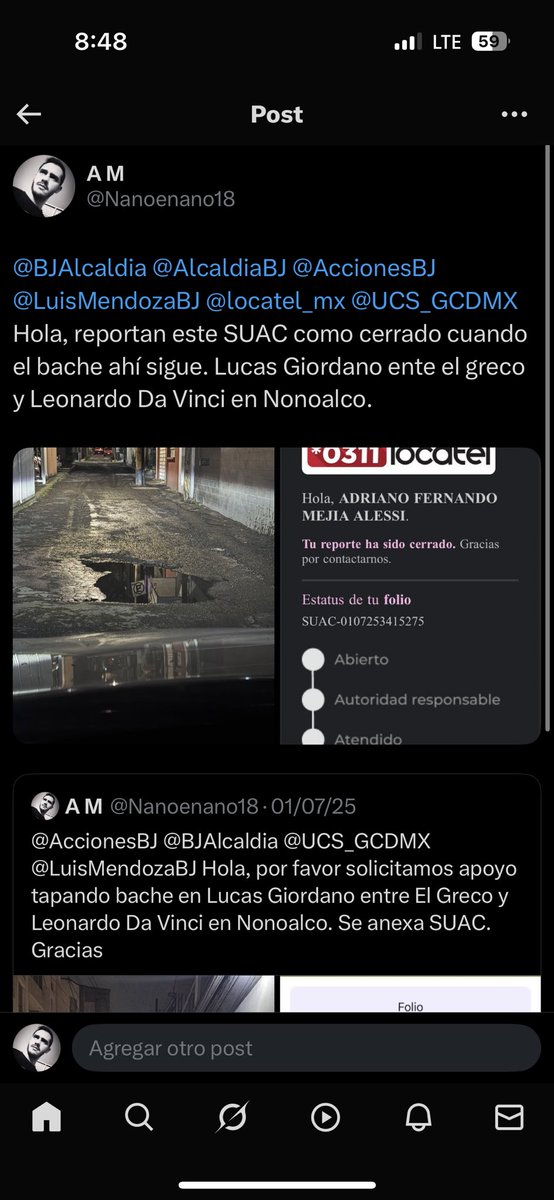 8:48

LTE 59

Post

A M
@Nanoenano18

@BJAlcaldia @AlcaldiaBJ @AccionesBJ @LuisMendozaBJ @locatel_mx @UCS_GCDMX Hola, reportan este SUAC como cerrado cuando el bache ahí sigue. Lucas Giordano ente el greco y Leonardo Da Vinci en Nonoalco.

*0311 locatel

Hola, ADRIANO FERNANDO MEJIA ALESSI.

Tu reporte ha sido cerrado. Gracias por contactarnos.

Estatus de tu folio
SUAC-0107253415275

Abierto
Autoridad responsable
Atendido

A M @Nanoenano18 · 01/07/25
@AccionesBJ @BJAlcaldia @UCS_GCDMX @LuisMendozaBJ Hola, por favor solicitamos apoyo tapando bache en Lucas Giordano entre El Greco y Leonardo Da Vinci en Nonoalco. Se anexa SUAC. Gracias

Folio

Agregar otro post